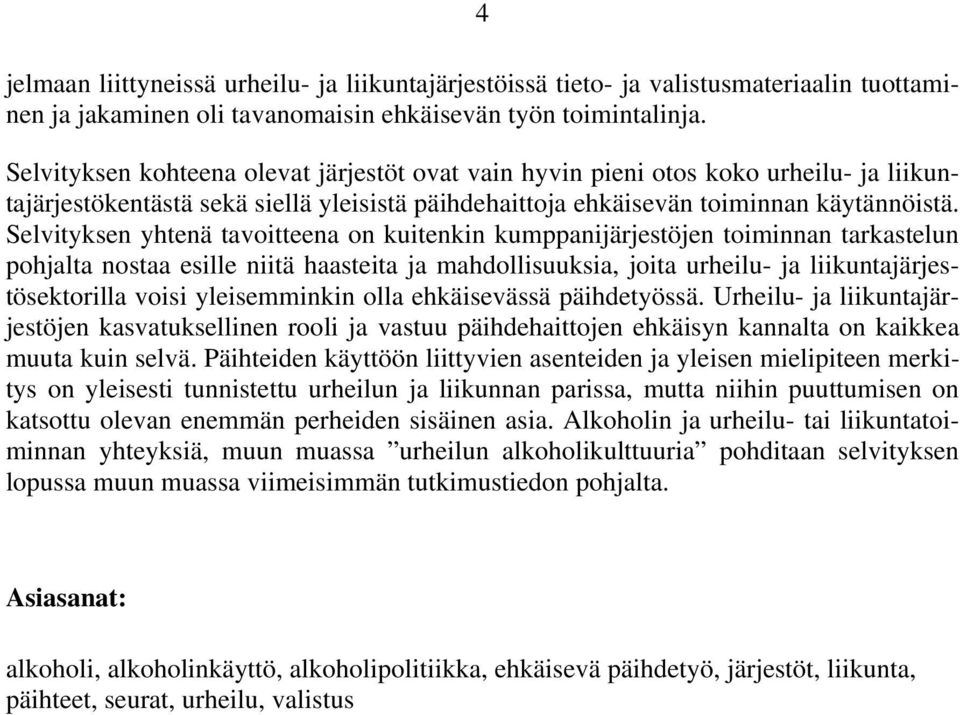 4

jelmaan liittyneissä urheilu- ja liikuntajärjestöissä tieto- ja valistusmateriaalin tuottaminen ja jakaminen oli tavanomaisin ehkäisevän työn toimintalinja.

Selvityksen kohteena olevat järjestöt ovat vain hyvin pieni otos koko urheilu- ja liikuntajärjestökentästä sekä siellä yleisistä päihdehaittoja ehkäisevän toiminnan käytännöistä. Selvityksen yhtenä tavoitteena on kuitenkin kumppanijärjestöjen toiminnan tarkastelun pohjalta nostaa esille niitä haasteita ja mahdollisuuksia, joita urheilu- ja liikuntajärjestösektorilla voisi yleisemminkin olla ehkäisevässä päihdetyössä. Urheilu- ja liikuntajärjestöjen kasvatuksellinen rooli ja vastuu päihdehaittojen ehkäisyn kannalta on kaikkea muuta kuin selvä. Päihteiden käyttöön liittyvien asenteiden ja yleisen mielipiteen merkitys on yleisesti tunnistettu urheilun ja liikunnan parissa, mutta niihin puuttumisen on katsottu olevan enemmän perheiden sisäinen asia. Alkoholin ja urheilu- tai liikuntatoiminnan yhteyksiä, muun muassa ”urheilun alkoholikulttuuria” pohditaan selvityksen lopussa muun muassa viimeisimmän tutkimustiedon pohjalta.

Asiasanat:

alkoholi, alkoholinkäyttö, alkoholipolitiikka, ehkäisevä päihdetyö, järjestöt, liikunta, päihteet, seurat, urheilu, valistus